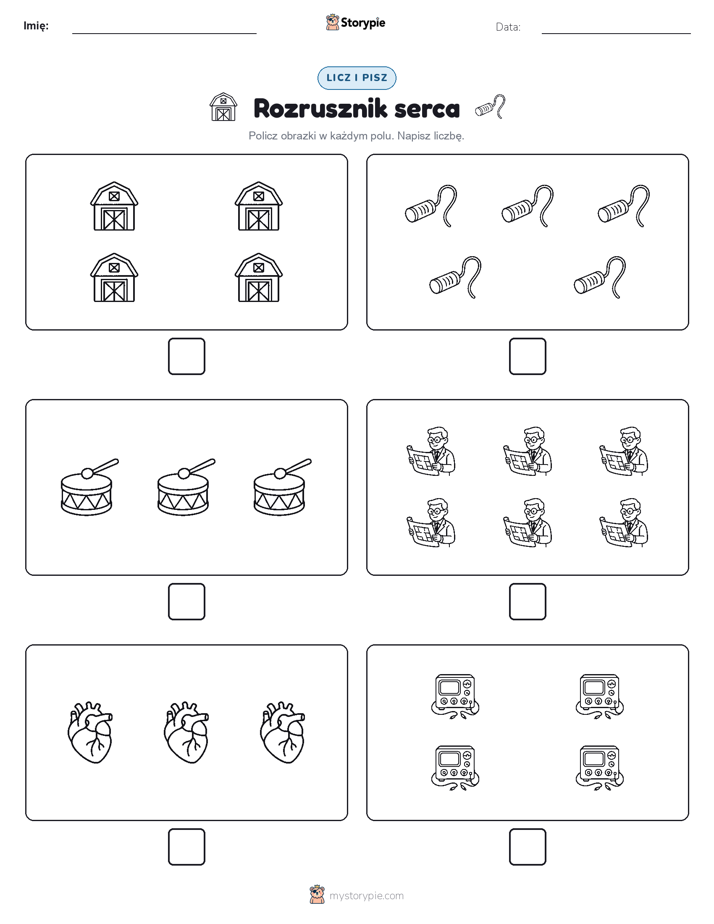 Imię: Storypie Data:

LICZ I PISZ

Rozrusznik serca

Policz obrazki w każdym polu. Napisz liczbę.

mystorypie.com